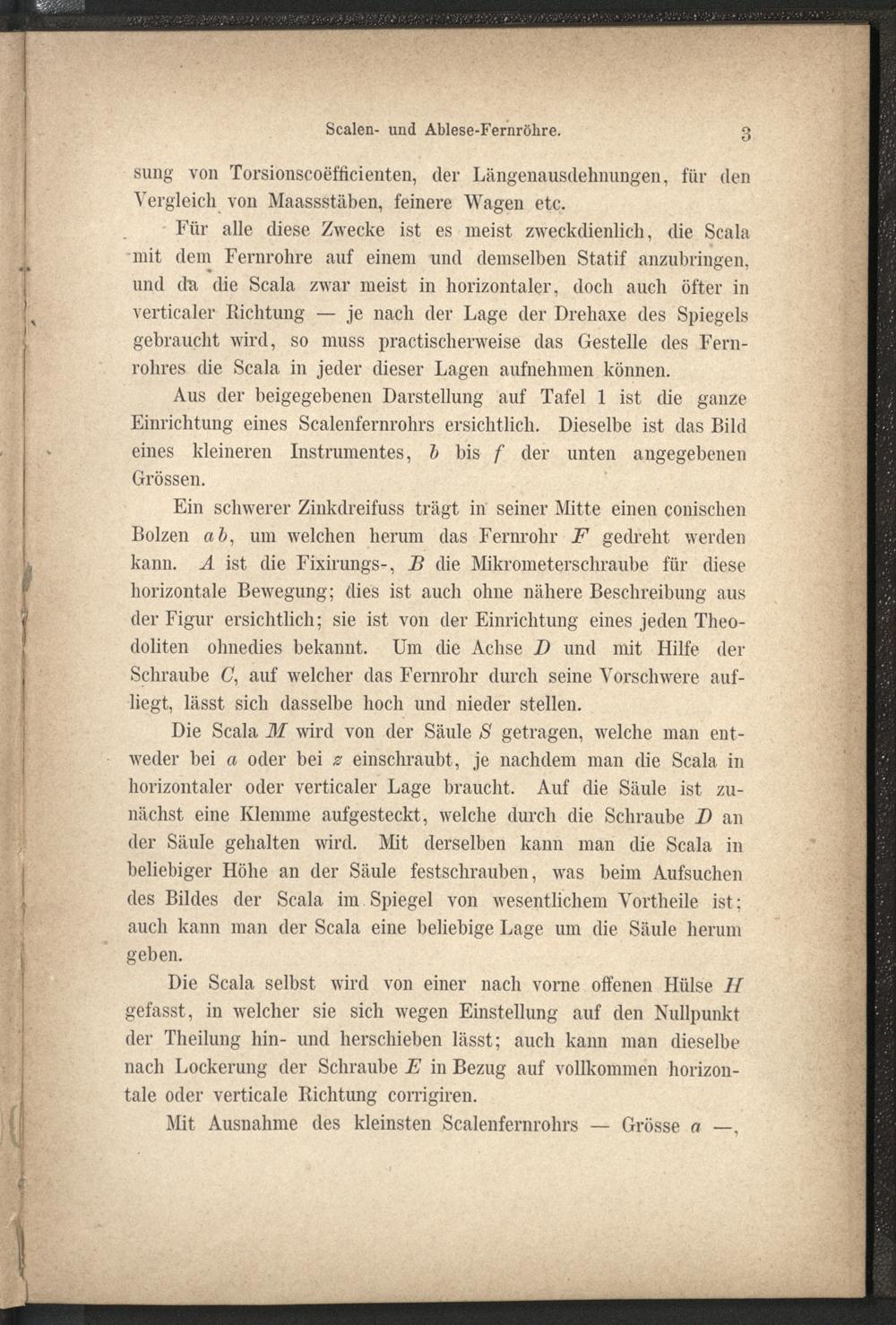 Scalen- und Ablese-Fernröhre. 3

sung von Torsionscoëfficienten, der Längenausdehnungen, für den Vergleich von Maassstäben, feinere Wagen etc.

Für alle diese Zwecke ist es meist zweckdienlich, die Scala mit dem Fernrohre auf einem und demselben Statif anzubringen, und da die Scala zwar meist in horizontaler, doch auch öfter in verticaler Richtung — je nach der Lage der Drehaxe des Spiegels gebraucht wird, so muss practischerweise das Gestelle des Fernrohres die Scala in jeder dieser Lagen aufnehmen können.

Aus der beigegebenen Darstellung auf Tafel 1 ist die ganze Einrichtung eines Scalenfernrohrs ersichtlich. Dieselbe ist das Bild eines kleineren Instrumentes, $b$ bis $f$ der unten angegebenen Grössen.

Ein schwerer Zinkdreifuss trägt in seiner Mitte einen conischen Bolzen $ab$, um welchen herum das Fernrohr $F$ gedreht werden kann. $A$ ist die Fixirungs-, $B$ die Mikrometerschraube für diese horizontale Bewegung; dies ist auch ohne nähere Beschreibung aus der Figur ersichtlich; sie ist von der Einrichtung eines jeden Theodoliten ohnedies bekannt. Um die Achse $D$ und mit Hilfe der Schraube $C$, auf welcher das Fernrohr durch seine Vorschwere aufliegt, lässt sich dasselbe hoch und nieder stellen.

Die Scala $M$ wird von der Säule $S$ getragen, welche man entweder bei $a$ oder bei $z$ einschraubt, je nachdem man die Scala in horizontaler oder verticaler Lage braucht. Auf die Säule ist zunächst eine Klemme aufgesteckt, welche durch die Schraube $D$ an der Säule gehalten wird. Mit derselben kann man die Scala in beliebiger Höhe an der Säule festschrauben, was beim Aufsuchen des Bildes der Scala im Spiegel von wesentlichem Vortheile ist; auch kann man der Scala eine beliebige Lage um die Säule herum geben.

Die Scala selbst wird von einer nach vorne offenen Hülse $H$ gefasst, in welcher sie sich wegen Einstellung auf den Nullpunkt der Theilung hin- und herschieben lässt; auch kann man dieselbe nach Lockerung der Schraube $E$ in Bezug auf vollkommen horizontale oder verticale Richtung corrigiren.

Mit Ausnahme des kleinsten Scalenfernrohrs — Grösse $a$ —,